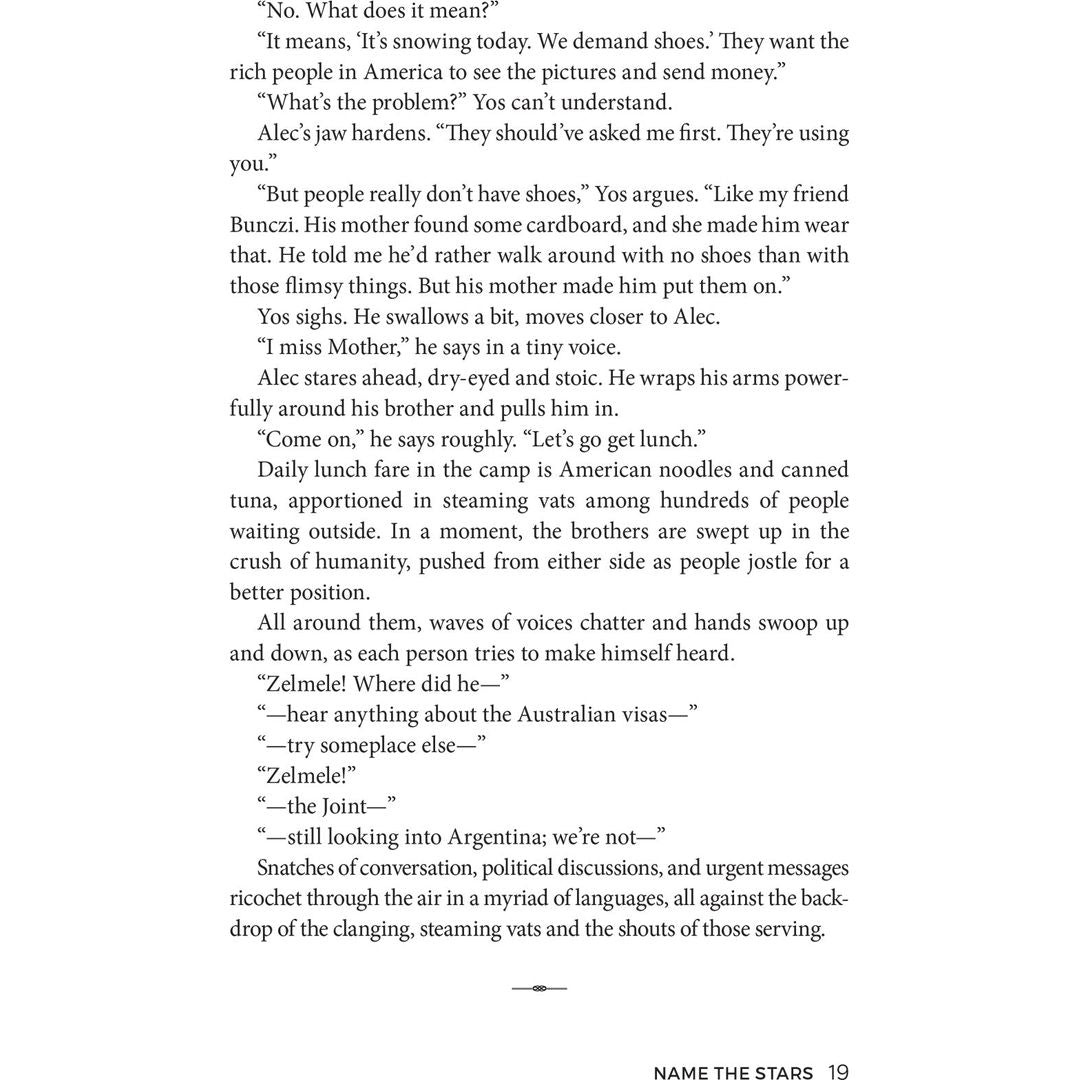 "No. What does it mean?"

"It means, 'It's snowing today. We demand shoes.' They want the rich people in America to see the pictures and send money."

"What's the problem?" Yos can't understand.

Alec's jaw hardens. "They should've asked me first. They're using you."

"But people really don't have shoes," Yos argues. "Like my friend Bunczi. His mother found some cardboard, and she made him wear that. He told me he'd rather walk around with no shoes than with those flimsy things. But his mother made him put them on."

Yos sighs. He swallows a bit, moves closer to Alec.

"I miss Mother," he says in a tiny voice.

Alec stares ahead, dry-eyed and stoic. He wraps his arms powerfully around his brother and pulls him in.

"Come on," he says roughly. "Let's go get lunch."

Daily lunch fare in the camp is American noodles and canned tuna, apportioned in steaming vats among hundreds of people waiting outside. In a moment, the brothers are swept up in the crush of humanity, pushed from either side as people jostle for a better position.

All around them, waves of voices chatter and hands swoop up and down, as each person tries to make himself heard.

"Zelmele! Where did he—"

"—hear anything about the Australian visas—"

"—try someplace else—"

"Zelmele!"

"—the Joint—"

"—still looking into Argentina; we're not—"

Snatches of conversation, political discussions, and urgent messages ricochet through the air in a myriad of languages, all against the backdrop of the clanging, steaming vats and the shouts of those serving.

NAME THE STARS 19